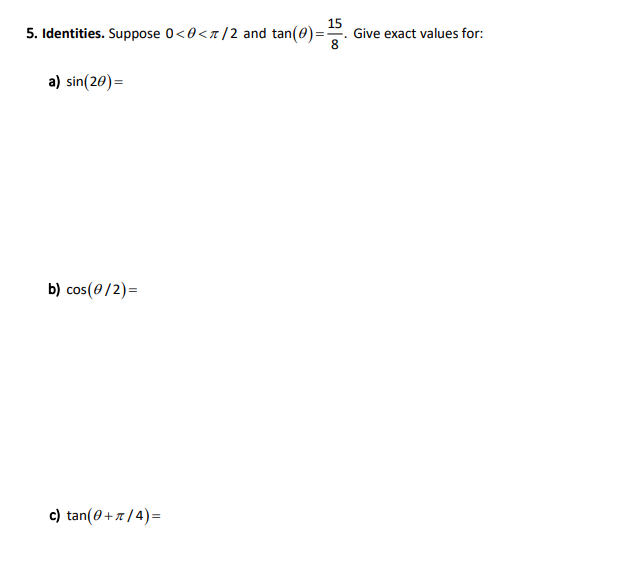 5. Identities. Suppose $0<\theta<\pi/2$ and $\tan(\theta)=\frac{15}{8}$. Give exact values for:

a) $\sin(2\theta)=$

b) $\cos(\theta/2)=$

c) $\tan(\theta+\pi/4)=$